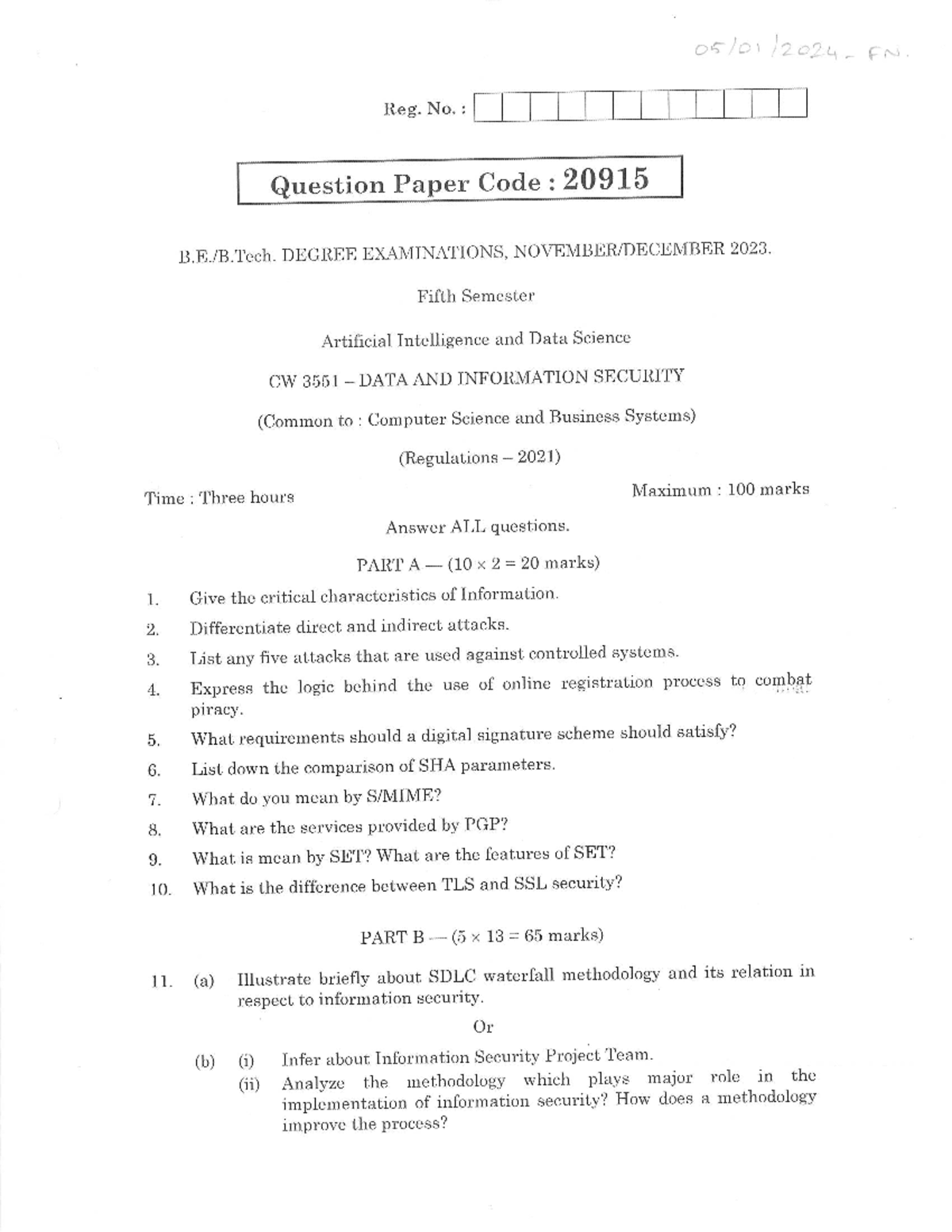 05/01/2024 - FN.

Reg. No. :

Question Paper Code : 20915

B.E./B.Tech. DEGREE EXAMINATIONS, NOVEMBER/DECEMBER 2023.

Fifth Semester

Artificial Intelligence and Data Science

CW 3551 – DATA AND INFORMATION SECURITY

(Common to : Computer Science and Business Systems)

(Regulations – 2021)

Time : Three hours

Maximum : 100 marks

Answer ALL questions.

PART A — ($10 \times 2 = 20$ marks)

1. Give the critical characteristics of Information.

2. Differentiate direct and indirect attacks.

3. List any five attacks that are used against controlled systems.

4. Express the logic behind the use of online registration process to combat piracy.

5. What requirements should a digital signature scheme should satisfy?

6. List down the comparison of SHA parameters.

7. What do you mean by S/MIME?

8. What are the services provided by PGP?

9. What is mean by SET? What are the features of SET?

10. What is the difference between TLS and SSL security?

PART B — ($5 \times 13 = 65$ marks)

11. (a) Illustrate briefly about SDLC waterfall methodology and its relation in respect to information security.

Or

(b) (i) Infer about Information Security Project Team.

(ii) Analyze the methodology which plays major role in the implementation of information security? How does a methodology improve the process?